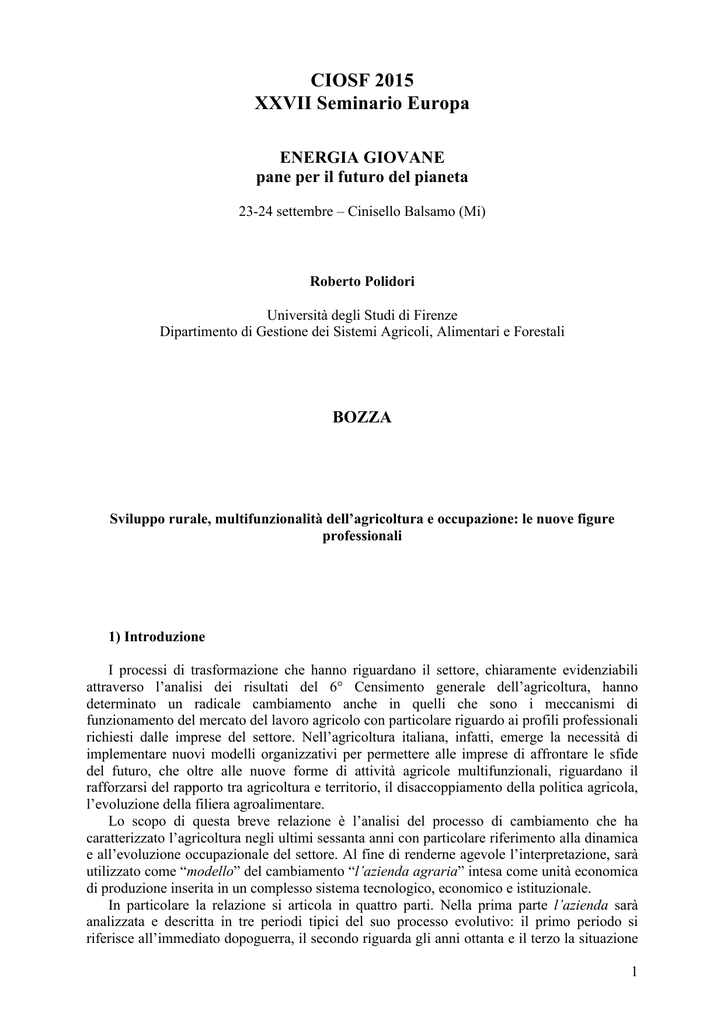 CIOSF 2015
XXVII Seminario Europa

ENERGIA GIOVANE
pane per il futuro del pianeta

23-24 settembre – Cinisello Balsamo (Mi)

Roberto Polidori

Università degli Studi di Firenze
Dipartimento di Gestione dei Sistemi Agricoli, Alimentari e Forestali

BOZZA

Sviluppo rurale, multifunzionalità dell'agricoltura e occupazione: le nuove figure professionali

1) Introduzione

I processi di trasformazione che hanno riguardano il settore, chiaramente evidenziabili attraverso l'analisi dei risultati del 6° Censimento generale dell'agricoltura, hanno determinato un radicale cambiamento anche in quelli che sono i meccanismi di funzionamento del mercato del lavoro agricolo con particolare riguardo ai profili professionali richiesti dalle imprese del settore. Nell'agricoltura italiana, infatti, emerge la necessità di implementare nuovi modelli organizzativi per permettere alle imprese di affrontare le sfide del futuro, che oltre alle nuove forme di attività agricole multifunzionali, riguardano il rafforzarsi del rapporto tra agricoltura e territorio, il disaccoppiamento della politica agricola, l'evoluzione della filiera agroalimentare.

Lo scopo di questa breve relazione è l'analisi del processo di cambiamento che ha caratterizzato l'agricoltura negli ultimi sessanta anni con particolare riferimento alla dinamica e all'evoluzione occupazionale del settore. Al fine di renderne agevole l'interpretazione, sarà utilizzato come "modello" del cambiamento "l'azienda agraria" intesa come unità economica di produzione inserita in un complesso sistema tecnologico, economico e istituzionale.

In particolare la relazione si articola in quattro parti. Nella prima parte l'azienda sarà analizzata e descritta in tre periodi tipici del suo processo evolutivo: il primo periodo si riferisce all'immediato dopoguerra, il secondo riguarda gli anni ottanta e il terzo la situazione

1